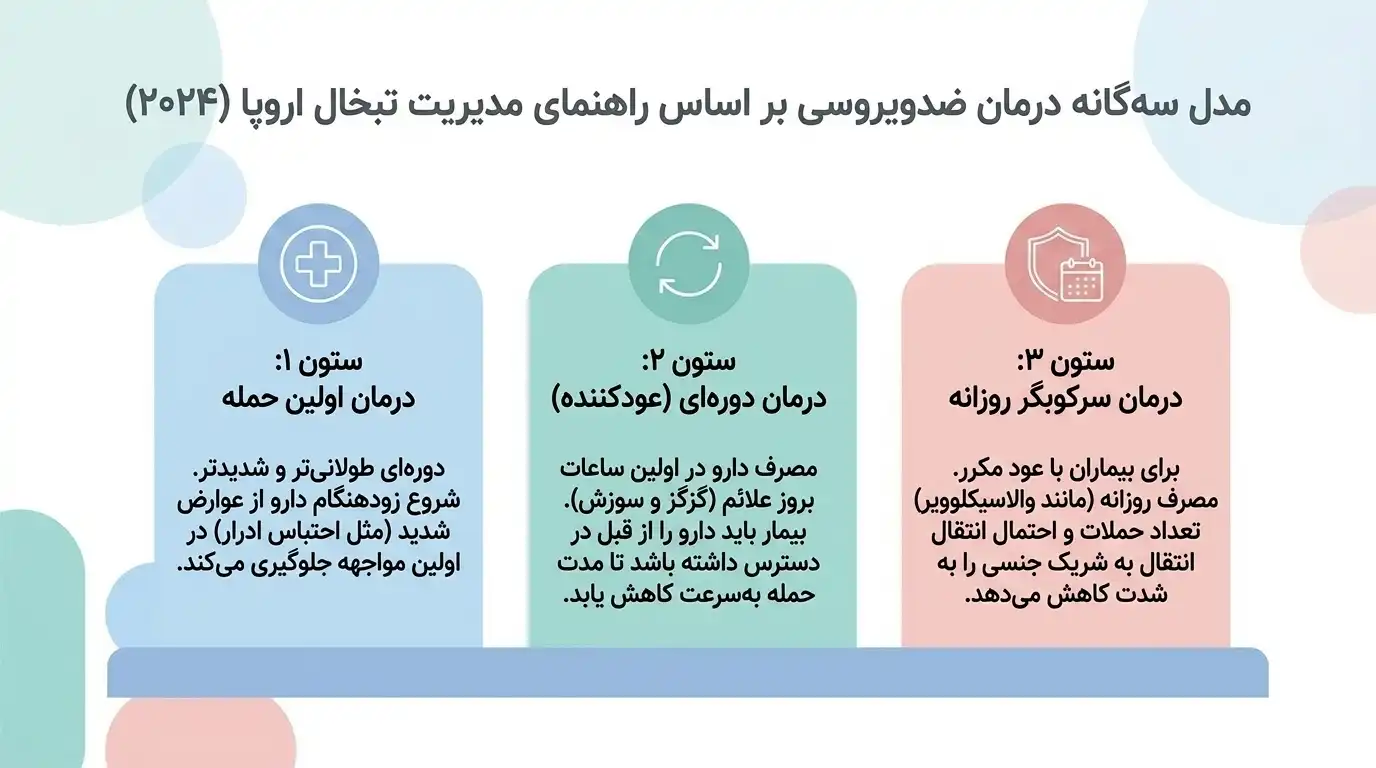 مدل سه‌گانه درمان ضدویروسی بر اساس راهنمای مدیریت تبخال اروپا (۲۰۲۴)

ستون ۱:
درمان اولین حمله

دوره‌ای طولانی‌تر و شدیدتر. شروع زودهنگام دارو از عوارض شدید (مثل احتباس ادرار) در اولین مواجهه جلوگیری می‌کند.

ستون ۲:
درمان دوره‌ای (عودکننده)

مصرف دارو در اولین ساعات بروز علائم (گزگز و سوزش). بیمار باید دارو را از قبل در دسترس داشته باشد تا مدت حمله به‌سرعت کاهش یابد.

ستون ۳:
درمان سرکوبگر روزانه

برای بیماران با عود مکرر. مصرف روزانه (مانند والاسیکلوویر) تعداد حملات و احتمال انتقال انتقال به شریک جنسی را به شدت کاهش می‌دهد.